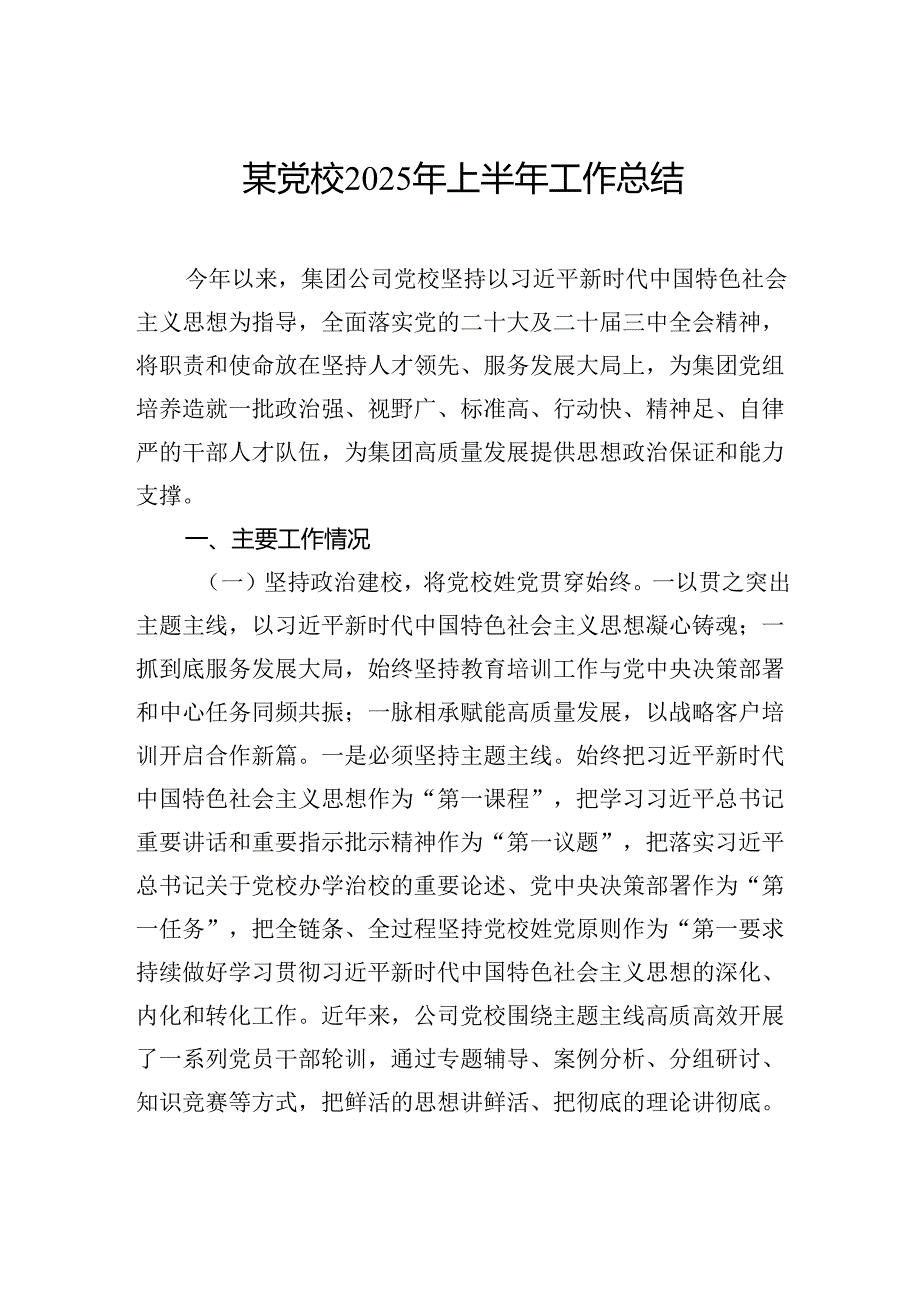 某党校2025年上半年工作总结

今年以来，集团公司党校坚持以习近平新时代中国特色社会主义思想为指导，全面落实党的二十大及二十届三中全会精神，将职责和使命放在坚持人才领先、服务发展大局上，为集团党组培养造就一批政治强、视野广、标准高、行动快、精神足、自律严的干部人才队伍，为集团高质量发展提供思想政治保证和能力支撑。

一、主要工作情况

（一）坚持政治建校，将党校姓党贯穿始终。一以贯之突出主题主线，以习近平新时代中国特色社会主义思想凝心铸魂；一抓到底服务发展大局，始终坚持教育培训工作与党中央决策部署和中心任务同频共振；一脉相承赋能高质量发展，以战略客户培训开启合作新篇。一是必须坚持主题主线。始终把习近平新时代中国特色社会主义思想作为“第一课程”，把学习习近平总书记重要讲话和重要指示批示精神作为“第一议题”，把落实习近平总书记关于党校办学治校的重要论述、党中央决策部署作为“第一任务”，把全链条、全过程坚持党校姓党原则作为“第一要求持续做好学习贯彻习近平新时代中国特色社会主义思想的深化、内化和转化工作。近年来，公司党校围绕主题主线高质高效开展了一系列党员干部轮训，通过专题辅导、案例分析、分组研讨、知识竞赛等方式，把鲜活的思想讲鲜活、把彻底的理论讲彻底。